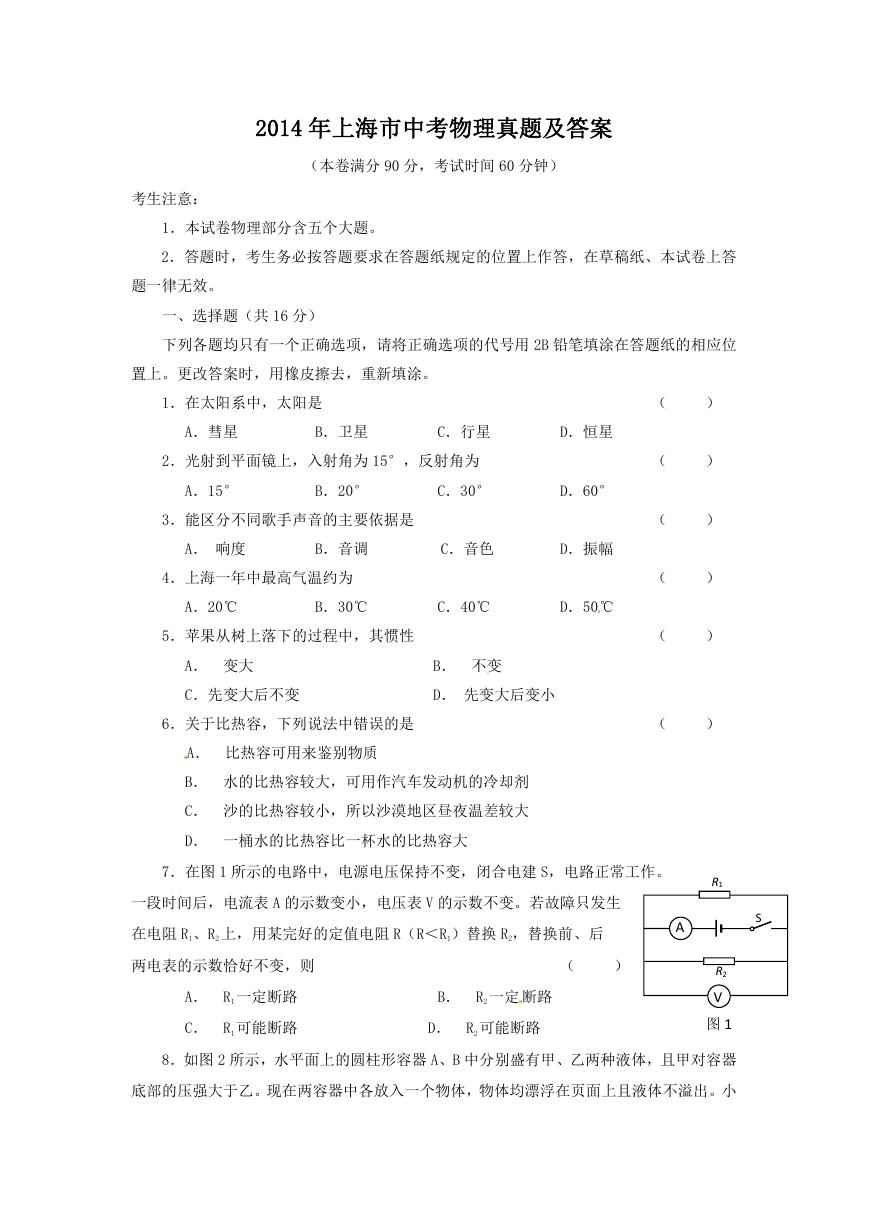 2014年上海市中考物理真题及答案

（本卷满分90分，考试时间60分钟）

考生注意：

1．本试卷物理部分含五个大题。

2．答题时，考生务必按答题要求在答题纸规定的位置上作答，在草稿纸、本试卷上答题一律无效。

一、选择题（共16分）

下列各题均只有一个正确选项，请将正确选项的代号用2B铅笔填涂在答题纸的相应位置上。更改答案时，用橡皮擦去，重新填涂。

1．在太阳系中，太阳是 （ ）

A．彗星 B．卫星 C．行星 D．恒星

2．光射到平面镜上，入射角为15°，反射角为 （ ）

A．15° B．20° C．30° D．60°

3．能区分不同歌手声音的主要依据是 （ ）

A． 响度 B．音调 C．音色 D．振幅

4．上海一年中最高气温约为 （ ）

A．20℃ B．30℃ C．40℃ D．50℃

5．苹果从树上落下的过程中，其惯性 （ ）

A． 变大 B． 不变

C．先变大后不变 D． 先变大后变小

6．关于比热容，下列说法中错误的是 （ ）

A． 比热容可用来鉴别物质

B． 水的比热容较大，可用作汽车发动机的冷却剂

C． 沙的比热容较小，所以沙漠地区昼夜温差较大

D． 一桶水的比热容比一杯水的比热容大

7．在图1所示的电路中，电源电压保持不变，闭合电建S，电路正常工作。一段时间后，电流表A的示数变小，电压表V的示数不变。若故障只发生在电阻$R_1$、$R_2$上，用某完好的定值电阻R（R<$R_1$）替换$R_2$，替换前、后两电表的示数恰好不变，则 （ ）

A． $R_1$一定断路 B． $R_2$一定断路

C． $R_1$可能断路 D． $R_2$可能断路

$R_1$
A
S
$R_2$
V
图1

8．如图2所示，水平面上的圆柱形容器A、B中分别盛有甲、乙两种液体，且甲对容器底部的压强大于乙。现在两容器中各放入一个物体，物体均漂浮在页面上且液体不溢出。小